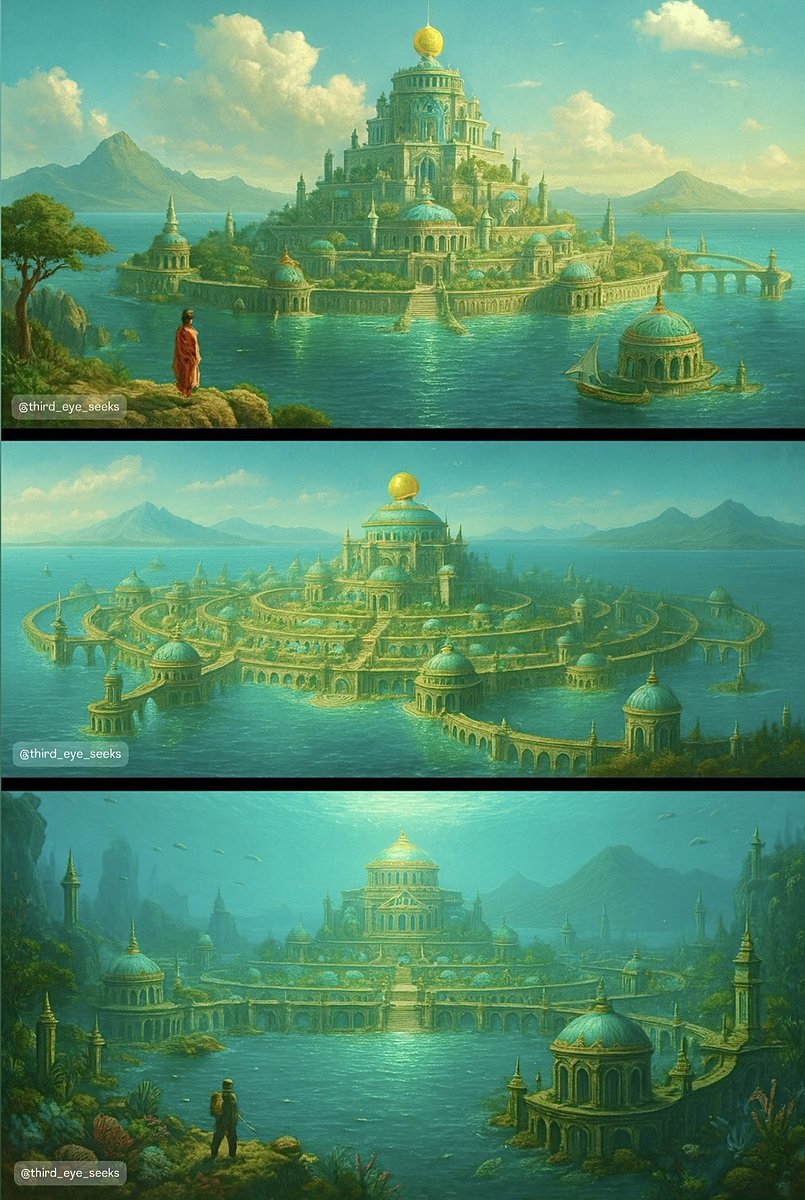 @third_eye_seeks

@third_eye_seeks

@third_eye_seeks